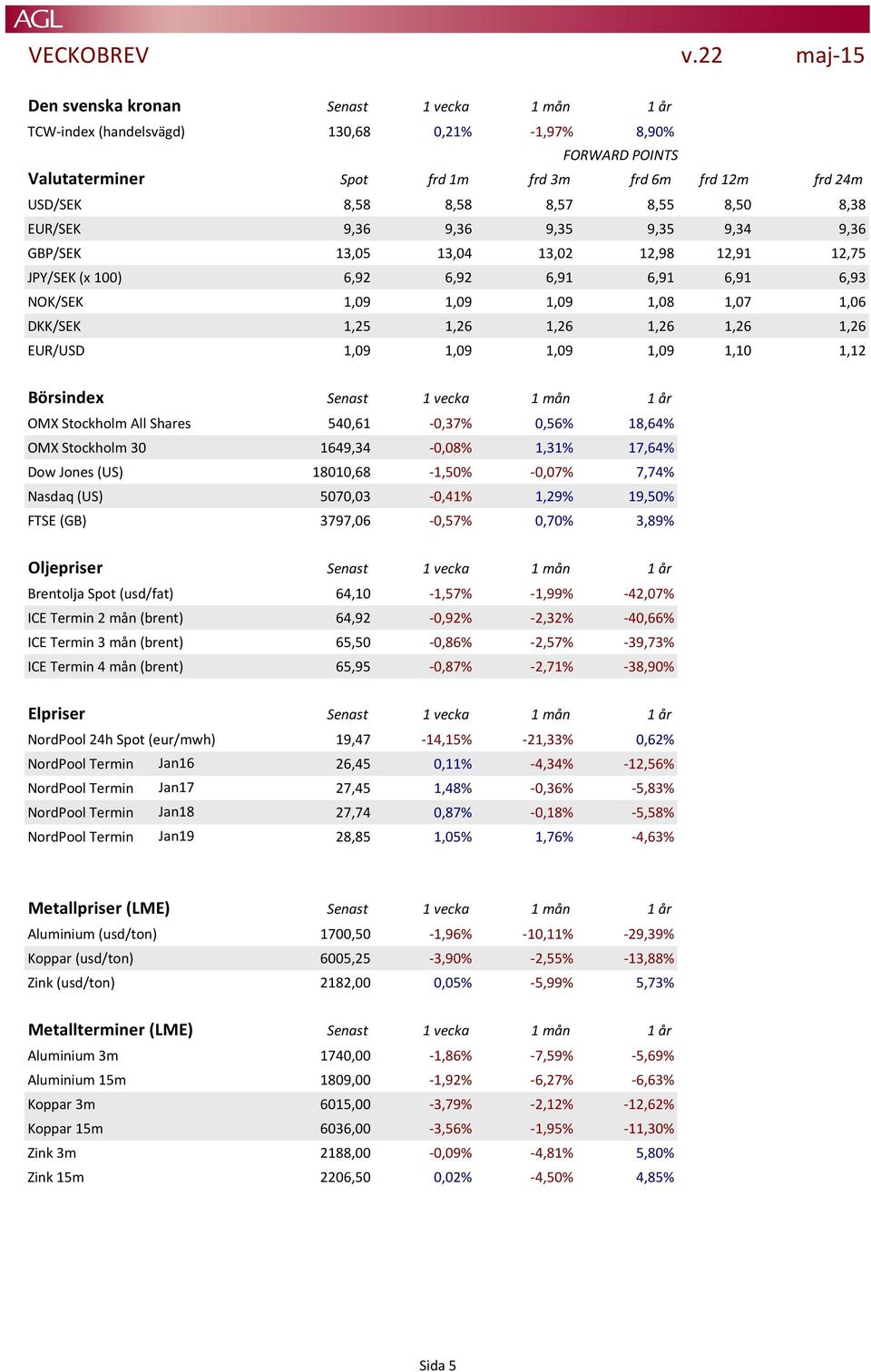 AGL

VECKOBREV v.22 maj-15

| Den svenska kronan | Senast | 1 vecka | 1 mån | 1 år |
|---|---|---|---|---|
| TCW-index (handelsvägd) | 130,68 | 0,21% | -1,97% | 8,90% |

FORWARD POINTS

| Valutaterminer | Spot | frd 1m | frd 3m | frd 6m | frd 12m | frd 24m |
|---|---|---|---|---|---|---|
| USD/SEK | 8,58 | 8,58 | 8,57 | 8,55 | 8,50 | 8,38 |
| EUR/SEK | 9,36 | 9,36 | 9,35 | 9,35 | 9,34 | 9,36 |
| GBP/SEK | 13,05 | 13,04 | 13,02 | 12,98 | 12,91 | 12,75 |
| JPY/SEK (x 100) | 6,92 | 6,92 | 6,91 | 6,91 | 6,91 | 6,93 |
| NOK/SEK | 1,09 | 1,09 | 1,09 | 1,08 | 1,07 | 1,06 |
| DKK/SEK | 1,25 | 1,26 | 1,26 | 1,26 | 1,26 | 1,26 |
| EUR/USD | 1,09 | 1,09 | 1,09 | 1,09 | 1,10 | 1,12 |

| Börsindex | Senast | 1 vecka | 1 mån | 1 år |
|---|---|---|---|---|
| OMX Stockholm All Shares | 540,61 | -0,37% | 0,56% | 18,64% |
| OMX Stockholm 30 | 1649,34 | -0,08% | 1,31% | 17,64% |
| Dow Jones (US) | 18010,68 | -1,50% | -0,07% | 7,74% |
| Nasdaq (US) | 5070,03 | -0,41% | 1,29% | 19,50% |
| FTSE (GB) | 3797,06 | -0,57% | 0,70% | 3,89% |

| Oljepriser | Senast | 1 vecka | 1 mån | 1 år |
|---|---|---|---|---|
| Brentolja Spot (usd/fat) | 64,10 | -1,57% | -1,99% | -42,07% |
| ICE Termin 2 mån (brent) | 64,92 | -0,92% | -2,32% | -40,66% |
| ICE Termin 3 mån (brent) | 65,50 | -0,86% | -2,57% | -39,73% |
| ICE Termin 4 mån (brent) | 65,95 | -0,87% | -2,71% | -38,90% |

| Elpriser | Senast | 1 vecka | 1 mån | 1 år |
|---|---|---|---|---|
| NordPool 24h Spot (eur/mwh) | 19,47 | -14,15% | -21,33% | 0,62% |
| NordPool Termin Jan16 | 26,45 | 0,11% | -4,34% | -12,56% |
| NordPool Termin Jan17 | 27,45 | 1,48% | -0,36% | -5,83% |
| NordPool Termin Jan18 | 27,74 | 0,87% | -0,18% | -5,58% |
| NordPool Termin Jan19 | 28,85 | 1,05% | 1,76% | -4,63% |

| Metallpriser (LME) | Senast | 1 vecka | 1 mån | 1 år |
|---|---|---|---|---|
| Aluminium (usd/ton) | 1700,50 | -1,96% | -10,11% | -29,39% |
| Koppar (usd/ton) | 6005,25 | -3,90% | -2,55% | -13,88% |
| Zink (usd/ton) | 2182,00 | 0,05% | -5,99% | 5,73% |

| Metallterminer (LME) | Senast | 1 vecka | 1 mån | 1 år |
|---|---|---|---|---|
| Aluminium 3m | 1740,00 | -1,86% | -7,59% | -5,69% |
| Aluminium 15m | 1809,00 | -1,92% | -6,27% | -6,63% |
| Koppar 3m | 6015,00 | -3,79% | -2,12% | -12,62% |
| Koppar 15m | 6036,00 | -3,56% | -1,95% | -11,30% |
| Zink 3m | 2188,00 | -0,09% | -4,81% | 5,80% |
| Zink 15m | 2206,50 | 0,02% | -4,50% | 4,85% |

Sida 5